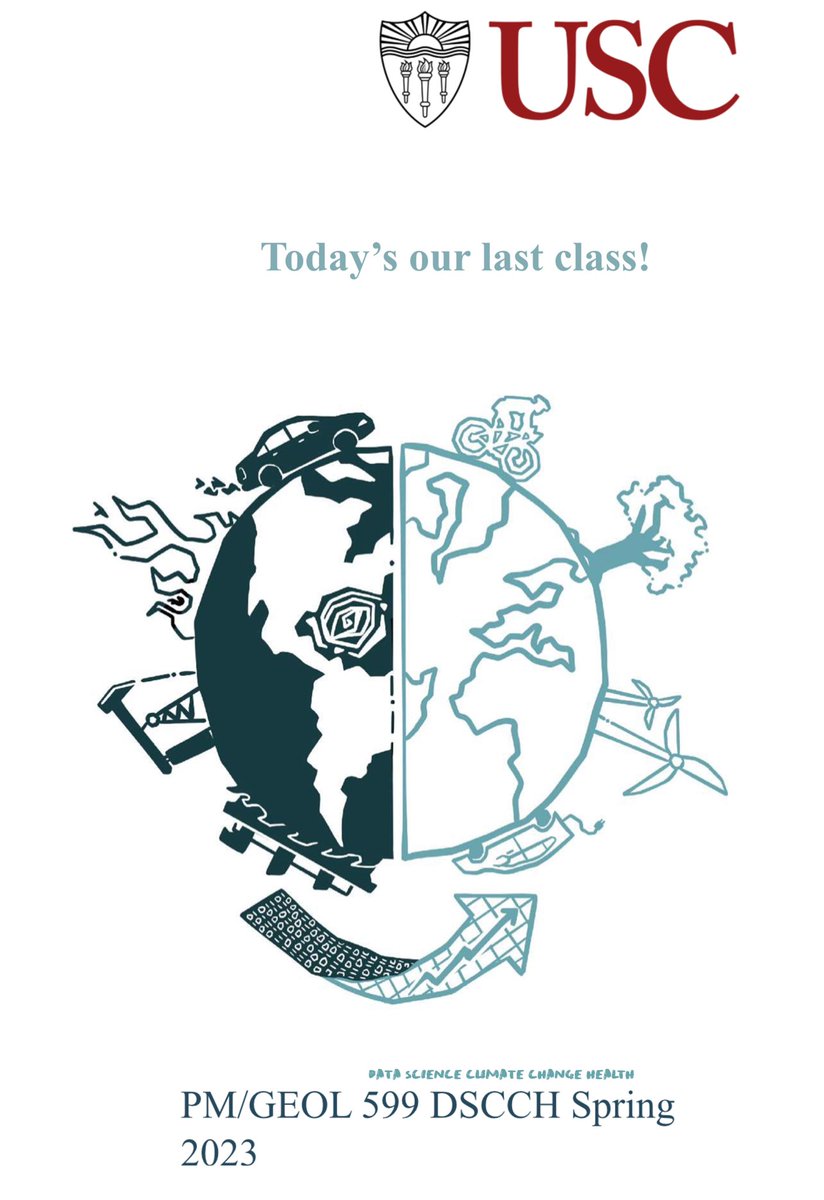 USC

Today's our last class!

DATA SCIENCE CLIMATE CHANGE HEALTH

PM/GEOL 599 DSCCH Spring 2023